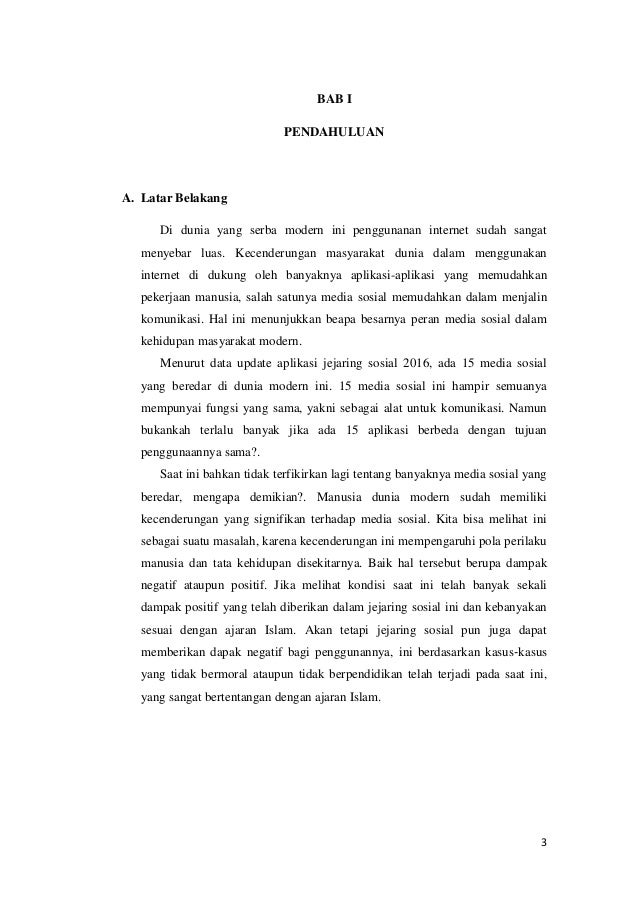 BAB I

PENDAHULUAN

A. Latar Belakang

Di dunia yang serba modern ini penggunanan internet sudah sangat menyebar luas. Kecenderungan masyarakat dunia dalam menggunakan internet di dukung oleh banyaknya aplikasi-aplikasi yang memudahkan pekerjaan manusia, salah satunya media sosial memudahkan dalam menjalin komunikasi. Hal ini menunjukkan beapa besarnya peran media sosial dalam kehidupan masyarakat modern.

Menurut data update aplikasi jejaring sosial 2016, ada 15 media sosial yang beredar di dunia modern ini. 15 media sosial ini hampir semuanya mempunyai fungsi yang sama, yakni sebagai alat untuk komunikasi. Namun bukankah terlalu banyak jika ada 15 aplikasi berbeda dengan tujuan penggunaannya sama?.

Saat ini bahkan tidak terfikirkan lagi tentang banyaknya media sosial yang beredar, mengapa demikian?. Manusia dunia modern sudah memiliki kecenderungan yang signifikan terhadap media sosial. Kita bisa melihat ini sebagai suatu masalah, karena kecenderungan ini mempengaruhi pola perilaku manusia dan tata kehidupan disekitarnya. Baik hal tersebut berupa dampak negatif ataupun positif. Jika melihat kondisi saat ini telah banyak sekali dampak positif yang telah diberikan dalam jejaring sosial ini dan kebanyakan sesuai dengan ajaran Islam. Akan tetapi jejaring sosial pun juga dapat memberikan dapak negatif bagi penggunannya, ini berdasarkan kasus-kasus yang tidak bermoral ataupun tidak berpendidikan telah terjadi pada saat ini, yang sangat bertentangan dengan ajaran Islam.

3